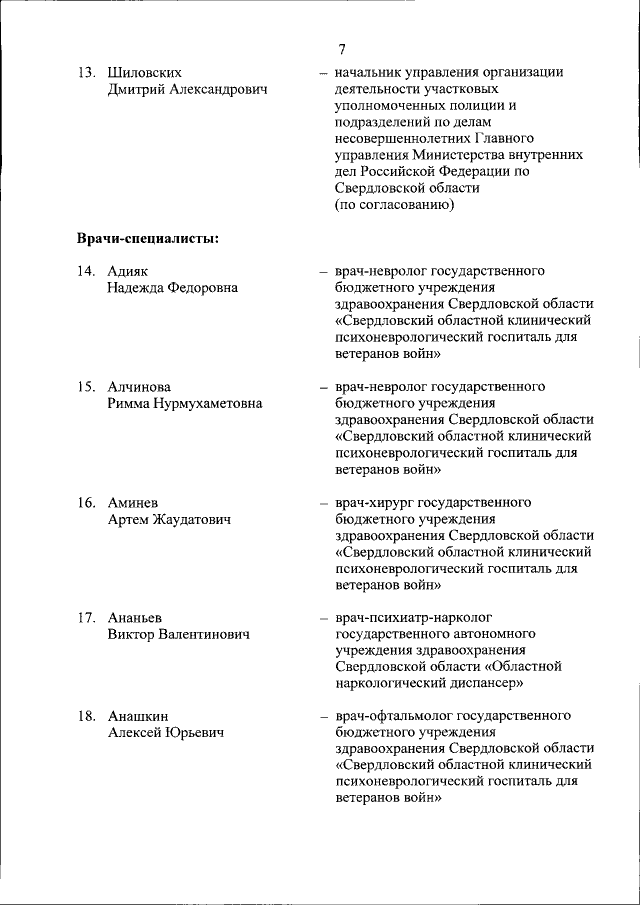 7

13. Шиловских Дмитрий Александрович – начальник управления организации деятельности участковых уполномоченных полиции и подразделений по делам несовершеннолетних Главного управления Министерства внутренних дел Российской Федерации по Свердловской области (по согласованию)

Врачи-специалисты:

14. Адияк Надежда Федоровна – врач-невролог государственного бюджетного учреждения здравоохранения Свердловской области «Свердловский областной клинический психоневрологический госпиталь для ветеранов войн»

15. Алчинова Римма Нурмухаметовна – врач-невролог государственного бюджетного учреждения здравоохранения Свердловской области «Свердловский областной клинический психоневрологический госпиталь для ветеранов войн»

16. Аминев Артем Жаудатович – врач-хирург государственного бюджетного учреждения здравоохранения Свердловской области «Свердловский областной клинический психоневрологический госпиталь для ветеранов войн»

17. Ананьев Виктор Валентинович – врач-психиатр-нарколог государственного автономного учреждения здравоохранения Свердловской области «Областной наркологический диспансер»

18. Анашкин Алексей Юрьевич – врач-офтальмолог государственного бюджетного учреждения здравоохранения Свердловской области «Свердловский областной клинический психоневрологический госпиталь для ветеранов войн»